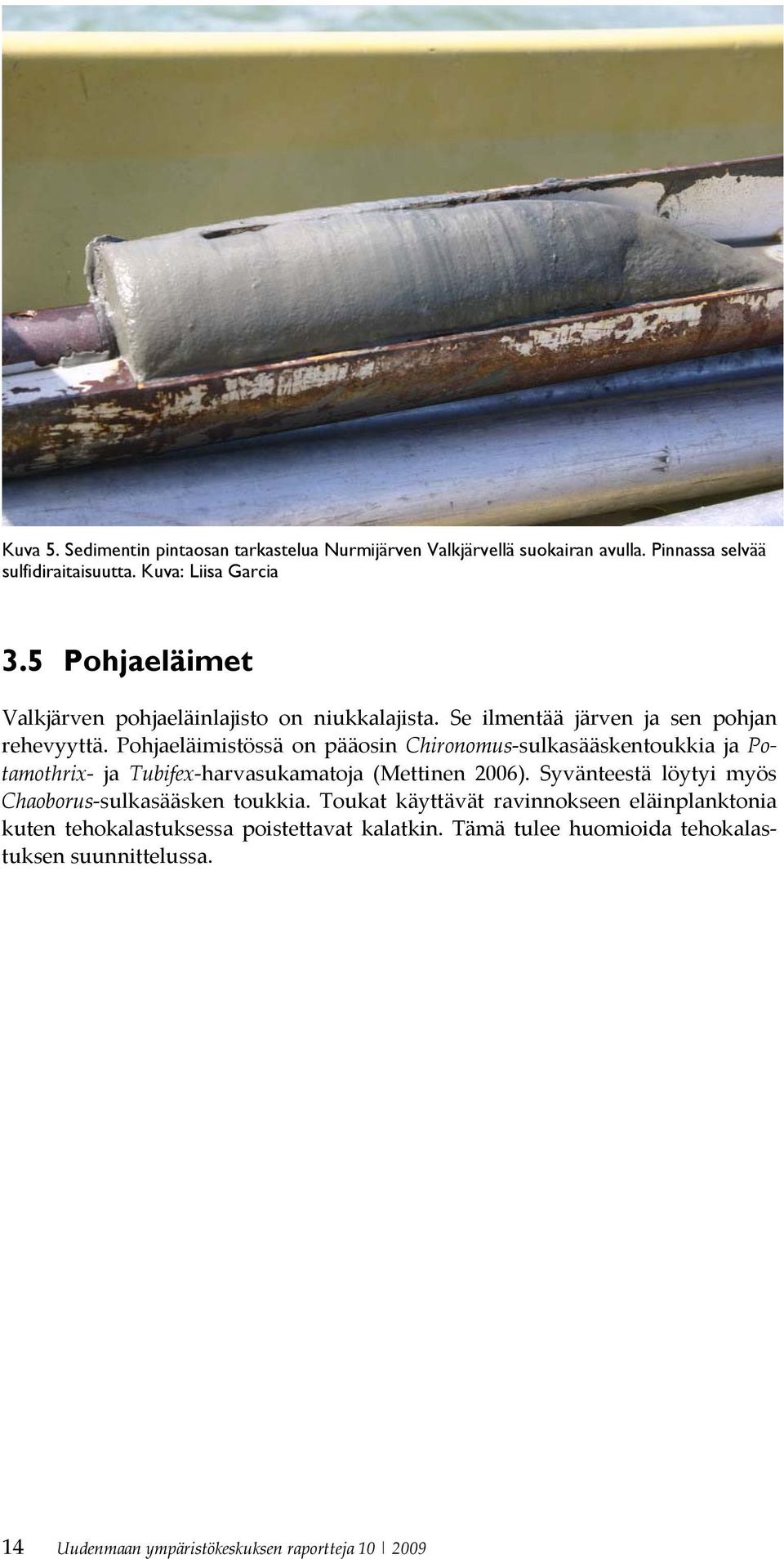 Kuva 5. Sedimentin pintaosan tarkastelua Nurmijärven Valkjärvellä suokairan avulla. Pinnassa selvää sulfidiraitaisuutta. Kuva: Liisa Garcia

3.5 Pohjaeläimet

Valkjärven pohjaeläinlajisto on niukkalajista. Se ilmentää järven ja sen pohjan rehevyyttä. Pohjaeläimistössä on pääosin Chironomus-sulkasääskentoukkia ja Potamothrix- ja Tubifex-harvasukamatoja (Mettinen 2006). Syvänteestä löytyi myös Chaoborus-sulkasääsken toukkia. Toukat käyttävät ravinnokseen eläinplanktonia kuten tehokalastuksessa poistettavat kalatkin. Tämä tulee huomioida tehokalastuksen suunnittelussa.

14 Uudenmaan ympäristökeskuksen raportteja 10 | 2009